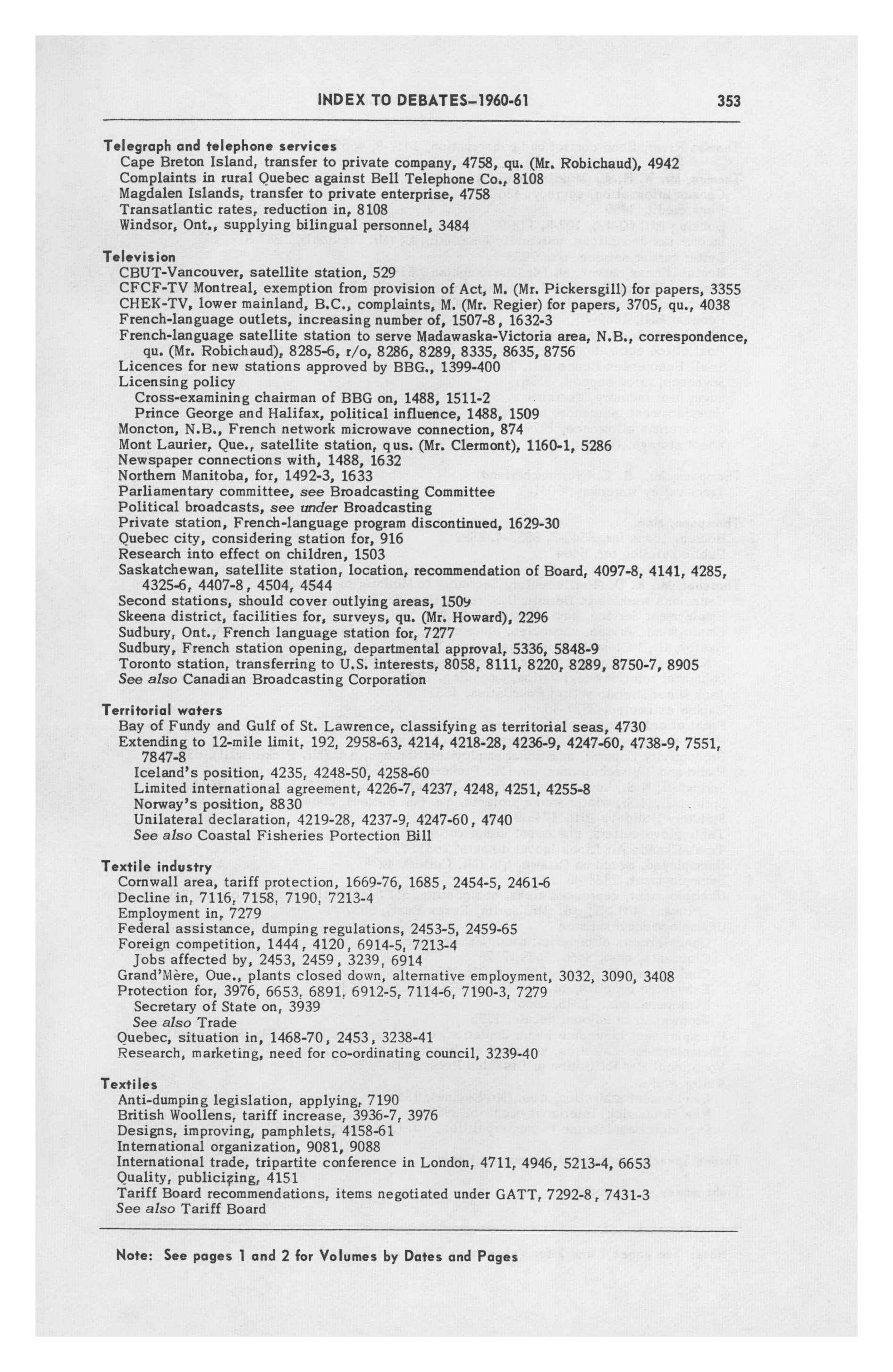 INDEX TO DEBATES–1960-61 353

Telegraph and telephone services
Cape Breton Island, transfer to private company, 4758, qu. (Mr. Robichaud), 4942
Complaints in rural Quebec against Bell Telephone Co., 8108
Magdalen Islands, transfer to private enterprise, 4758
Transatlantic rates, reduction in, 8108
Windsor, Ont., supplying bilingual personnel, 3484

Television
CBUT-Vancouver, satellite station, 529
CFCF-TV Montreal, exemption from provision of Act, M. (Mr. Pickersgill) for papers, 3355
CHEK-TV, lower mainland, B.C., complaints, M. (Mr. Regier) for papers, 3705, qu., 4038
French-language outlets, increasing number of, 1507-8, 1632-3
French-language satellite station to serve Madawaska-Victoria area, N.B., correspondence, qu. (Mr. Robichaud), 8285-6, r/o, 8286, 8289, 8335, 8635, 8756
Licences for new stations approved by BBG., 1399-400
Licensing policy
Cross-examining chairman of BBG on, 1488, 1511-2
Prince George and Halifax, political influence, 1488, 1509
Moncton, N.B., French network microwave connection, 874
Mont Laurier, Que., satellite station, qus. (Mr. Clermont), 1160-1, 5286
Newspaper connections with, 1488, 1632
Northern Manitoba, for, 1492-3, 1633
Parliamentary committee, see Broadcasting Committee
Political broadcasts, see under Broadcasting
Private station, French-language program discontinued, 1629-30
Quebec city, considering station for, 916
Research into effect on children, 1503
Saskatchewan, satellite station, location, recommendation of Board, 4097-8, 4141, 4285, 4325-6, 4407-8, 4504, 4544
Second stations, should cover outlying areas, 1509
Skeena district, facilities for, surveys, qu. (Mr. Howard), 2296
Sudbury, Ont., French language station for, 7277
Sudbury, French station opening, departmental approval, 5336, 5848-9
Toronto station, transferring to U.S. interests, 8058, 8111, 8220, 8289, 8750-7, 8905
See also Canadian Broadcasting Corporation

Territorial waters
Bay of Fundy and Gulf of St. Lawrence, classifying as territorial seas, 4730
Extending to 12-mile limit, 192, 2958-63, 4214, 4218-28, 4236-9, 4247-60, 4738-9, 7551, 7847-8
Iceland's position, 4235, 4248-50, 4258-60
Limited international agreement, 4226-7, 4237, 4248, 4251, 4255-8
Norway's position, 8830
Unilateral declaration, 4219-28, 4237-9, 4247-60, 4740
See also Coastal Fisheries Portection Bill

Textile industry
Cornwall area, tariff protection, 1669-76, 1685, 2454-5, 2461-6
Decline in, 7116, 7158, 7190, 7213-4
Employment in, 7279
Federal assistance, dumping regulations, 2453-5, 2459-65
Foreign competition, 1444, 4120, 6914-5, 7213-4
Jobs affected by, 2453, 2459, 3239, 6914
Grand'Mère, Oue., plants closed down, alternative employment, 3032, 3090, 3408
Protection for, 3976, 6653, 6891, 6912-5, 7114-6, 7190-3, 7279
Secretary of State on, 3939
See also Trade
Quebec, situation in, 1468-70, 2453, 3238-41
Research, marketing, need for co-ordinating council, 3239-40

Textiles
Anti-dumping legislation, applying, 7190
British Woollens, tariff increase, 3936-7, 3976
Designs, improving, pamphlets, 4158-61
International organization, 9081, 9088
International trade, tripartite conference in London, 4711, 4946, 5213-4, 6653
Quality, publicizing, 4151
Tariff Board recommendations, items negotiated under GATT, 7292-8, 7431-3
See also Tariff Board

Note: See pages 1 and 2 for Volumes by Dates and Pages